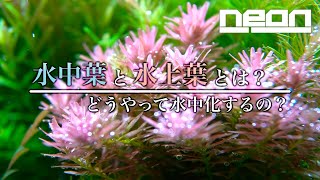 neon

水中葉と水上葉とは？

どうやって水中化するの？